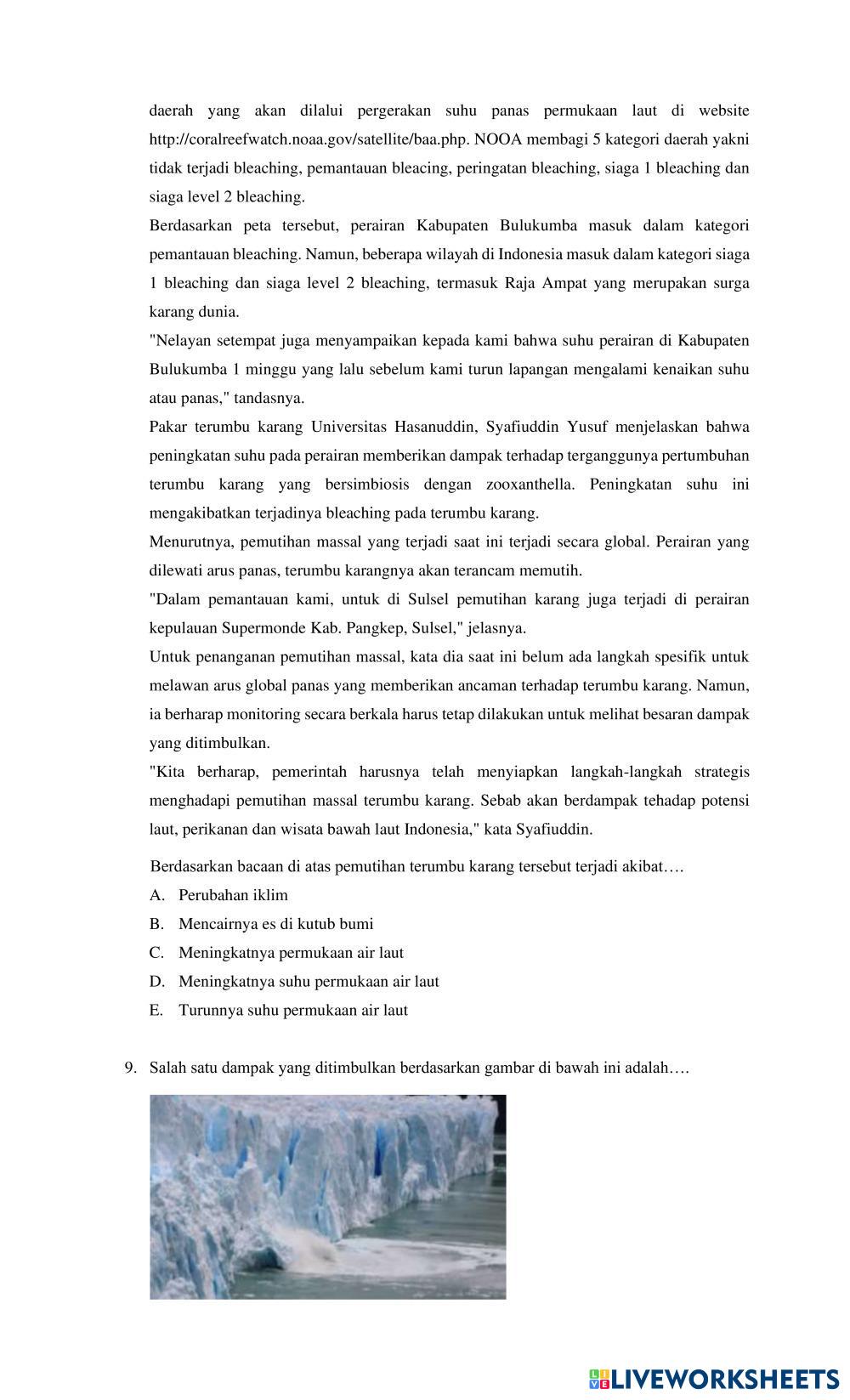 daerah yang akan dilalui pergerakan suhu panas permukaan laut di website http://coralreefwatch.noaa.gov/satellite/baa.php. NOOA membagi 5 kategori daerah yakni tidak terjadi bleaching, pemantauan bleacing, peringatan bleaching, siaga 1 bleaching dan siaga level 2 bleaching.

Berdasarkan peta tersebut, perairan Kabupaten Bulukumba masuk dalam kategori pemantauan bleaching. Namun, beberapa wilayah di Indonesia masuk dalam kategori siaga 1 bleaching dan siaga level 2 bleaching, termasuk Raja Ampat yang merupakan surga karang dunia.

"Nelayan setempat juga menyampaikan kepada kami bahwa suhu perairan di Kabupaten Bulukumba 1 minggu yang lalu sebelum kami turun lapangan mengalami kenaikan suhu atau panas," tandasnya.

Pakar terumbu karang Universitas Hasanuddin, Syafiuddin Yusuf menjelaskan bahwa peningkatan suhu pada perairan memberikan dampak terhadap terganggunya pertumbuhan terumbu karang yang bersimbiosis dengan zooxanthella. Peningkatan suhu ini mengakibatkan terjadinya bleaching pada terumbu karang.

Menurutnya, pemutihan massal yang terjadi saat ini terjadi secara global. Perairan yang dilewati arus panas, terumbu karangnya akan terancam memutih.

"Dalam pemantauan kami, untuk di Sulsel pemutihan karang juga terjadi di perairan kepulauan Supermonde Kab. Pangkep, Sulsel," jelasnya.

Untuk penanganan pemutihan massal, kata dia saat ini belum ada langkah spesifik untuk melawan arus global panas yang memberikan ancaman terhadap terumbu karang. Namun, ia berharap monitoring secara berkala harus tetap dilakukan untuk melihat besaran dampak yang ditimbulkan.

"Kita berharap, pemerintah harusnya telah menyiapkan langkah-langkah strategis menghadapi pemutihan massal terumbu karang. Sebab akan berdampak tehadap potensi laut, perikanan dan wisata bawah laut Indonesia," kata Syafiuddin.

Berdasarkan bacaan di atas pemutihan terumbu karang tersebut terjadi akibat….
A. Perubahan iklim
B. Mencairnya es di kutub bumi
C. Meningkatnya permukaan air laut
D. Meningkatnya suhu permukaan air laut
E. Turunnya suhu permukaan air laut

9. Salah satu dampak yang ditimbulkan berdasarkan gambar di bawah ini adalah….

LIVEWORKSHEETS